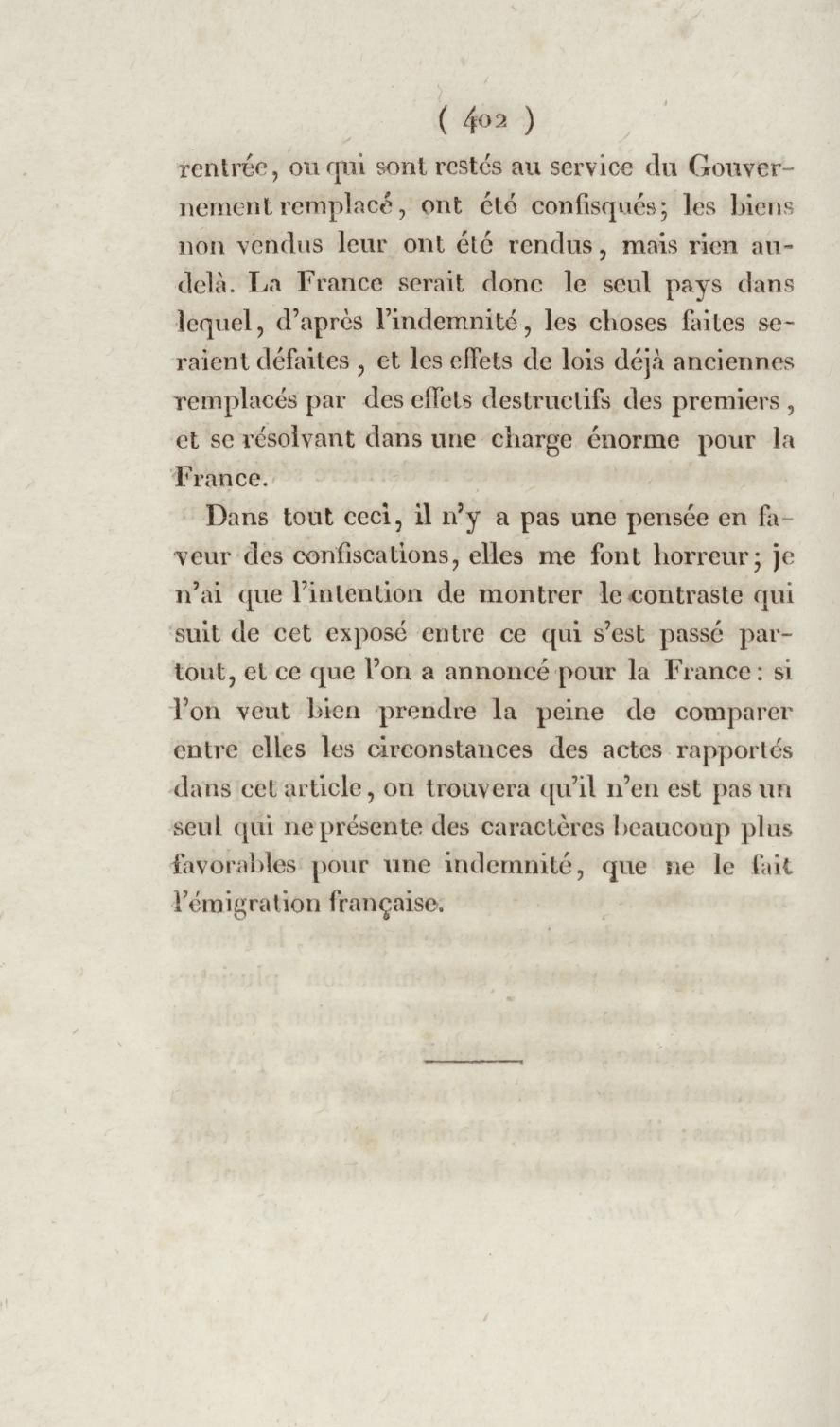 ( 402 )

rentrée, ou qui sont restés au service du Gouvernement remplacé, ont été confisqués; les biens non vendus leur ont été rendus, mais rien au-delà. La France serait donc le seul pays dans lequel, d'après l'indemnité, les choses faites seraient défaites, et les effets de lois déjà anciennes remplacés par des effets destructifs des premiers, et se résolvant dans une charge énorme pour la France.

Dans tout ceci, il n'y a pas une pensée en faveur des confiscations, elles me font horreur; je n'ai que l'intention de montrer le contraste qui suit de cet exposé entre ce qui s'est passé partout, et ce que l'on a annoncé pour la France: si l'on veut bien prendre la peine de comparer entre elles les circonstances des actes rapportés dans cet article, on trouvera qu'il n'en est pas un seul qui ne présente des caractères beaucoup plus favorables pour une indemnité, que ne le fait l'émigration française.